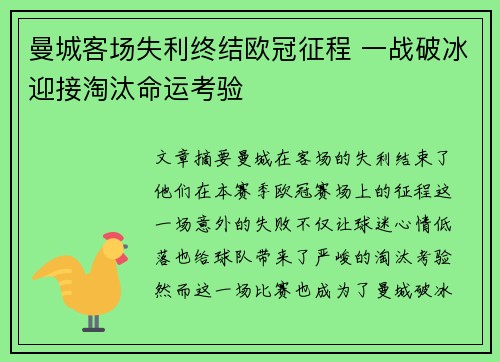 曼城客场失利终结欧冠征程 一战破冰迎接淘汰命运考验

文章摘要曼城在客场的失利结束了他们在本赛季欧冠赛场上的征程这一场意外的失败不仅让球迷心情低落也给球队带来了严峻的淘汰考验然而这一场比赛也成为了曼城破冰